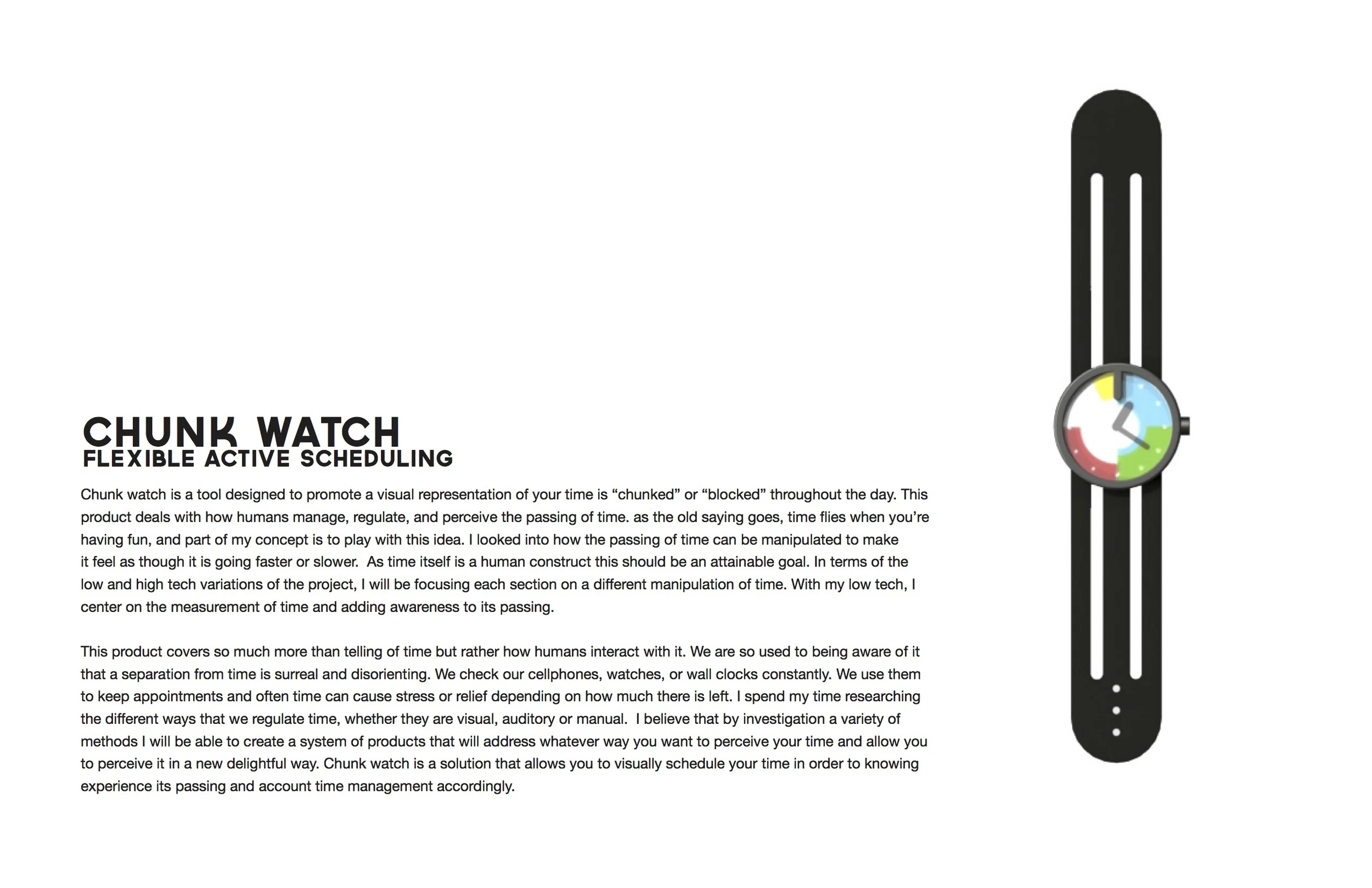 CHUNK WATCH
FLEXIBLE ACTIVE SCHEDULING

Chunk watch is a tool designed to promote a visual representation of your time is “chunked” or “blocked” throughout the day. This product deals with how humans manage, regulate, and perceive the passing of time. as the old saying goes, time flies when you’re having fun, and part of my concept is to play with this idea. I looked into how the passing of time can be manipulated to make it feel as though it is going faster or slower. As time itself is a human construct this should be an attainable goal. In terms of the low and high tech variations of the project, I will be focusing each section on a different manipulation of time. With my low tech, I center on the measurement of time and adding awareness to its passing.

This product covers so much more than telling of time but rather how humans interact with it. We are so used to being aware of it that a separation from time is surreal and disorienting. We check our cellphones, watches, or wall clocks constantly. We use them to keep appointments and often time can cause stress or relief depending on how much there is left. I spend my time researching the different ways that we regulate time, whether they are visual, auditory or manual. I believe that by investigation a variety of methods I will be able to create a system of products that will address whatever way you want to perceive your time and allow you to perceive it in a new delightful way. Chunk watch is a solution that allows you to visually schedule your time in order to knowing experience its passing and account time management accordingly.